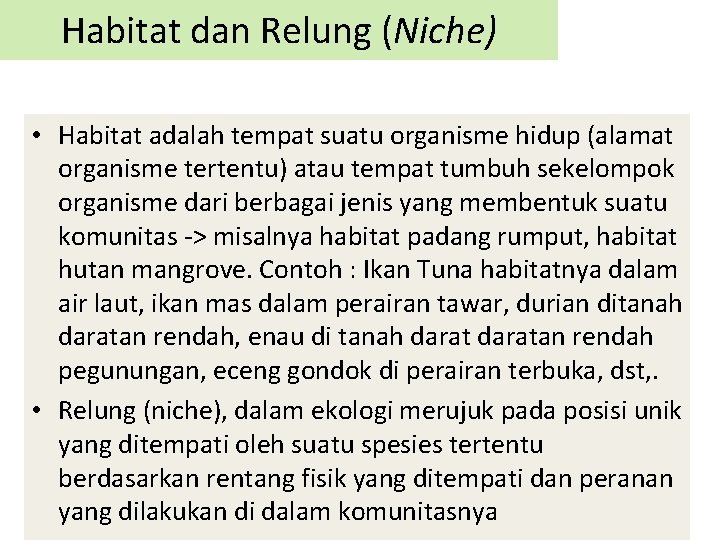 Habitat dan Relung (Niche)

• Habitat adalah tempat suatu organisme hidup (alamat organisme tertentu) atau tempat tumbuh sekelompok organisme dari berbagai jenis yang membentuk suatu komunitas -> misalnya habitat padang rumput, habitat hutan mangrove. Contoh : Ikan Tuna habitatnya dalam air laut, ikan mas dalam perairan tawar, durian ditanah daratan rendah, enau di tanah darat daratan rendah pegunungan, eceng gondok di perairan terbuka, dst,.

• Relung (niche), dalam ekologi merujuk pada posisi unik yang ditempati oleh suatu spesies tertentu berdasarkan rentang fisik yang ditempati dan peranan yang dilakukan di dalam komunitasnya